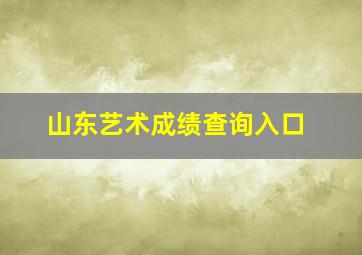 山东艺术成绩查询入口